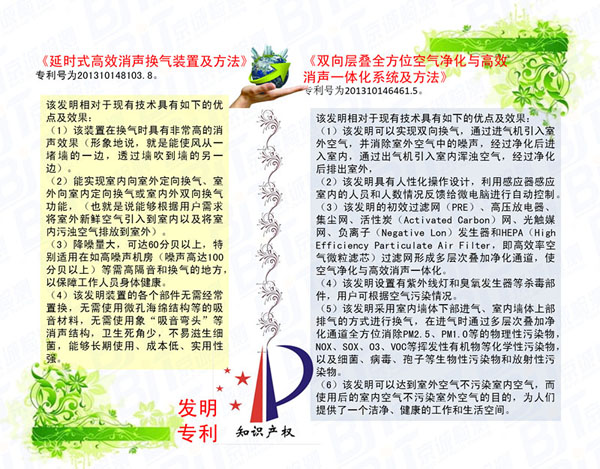 《延时式高效消声换气装置及方法》
专利号为201310148103.8。

该发明相对于现有技术具有如下的优点及效果：
（1）该装置在换气时具有非常高的消声效果（形象地说，就是能使风从一堵墙的一边，透过墙吹到墙的另一边）。
（2）能实现室内向室外定向换气、室外向室内定向换气或室内外双向换气功能，（也就是说能够根据用户需求将室外新鲜空气引入到室内以及将室内污浊空气排放到室外）。
（3）降噪量大，可达60分贝以上，特别适用在如高噪声机房（噪声高达100分贝以上）等需高隔音和换气的地方，以保障工作人员身体健康。
（4）该发明装置的各个部件无需经常置换，无需使用微孔海绵结构等的吸音材料，无需使用象“吸音弯头”等消声结构，卫生死角少，不易滋生细菌，能够长期使用、成本低、实用性强。

《双向层叠全方位空气净化与高效消声一体化系统及方法》
专利号为201310146461.5。

该发明相对于现有技术具有如下的优点及效果：
（1）该发明可以实现双向换气，通过进气机引入室外空气，并消除室外空气中的噪声，经过净化后进入室内，通过出气机引入室内浑浊空气，经过净化后排出室外，
（2）该发明具有人性化操作设计，利用感应器感应室内的人员和人数情况反馈给微电脑进行自动控制。
（3）该发明的初效过滤网（PRE）、高压放电器、集尘网、活性炭（Activated Carbon）网、光触媒网、负离子（Negative Lon）发生器和HEPA（High Efficiency Particulate Air Filter，即高效率空气微粒滤芯）过滤网形成多层次叠加净化通道，使空气净化与高效消声一体化。
（4）该发明设置有紫外线灯和臭氧发生器等杀毒部件，用户可根据空气污染情况。
（5）该发明采用室内墙体下部进气、室内墙体上部排气的方式进行换气，在进气时通过多层次叠加净化通道全方位消除PM2.5、PM1.0等的物理性污染物，NOX、SOX、O3、VOC等挥发性有机物等化学性污染物，以及细菌、病毒、孢子等生物性污染物和放射性污染物。
（6）该发明可以达到室外空气不污染室内空气，而使用后的室内空气不污染室外空气的目的，为人们提供了一个洁净、健康的工作和生活空间。

发明
专利
知识产权